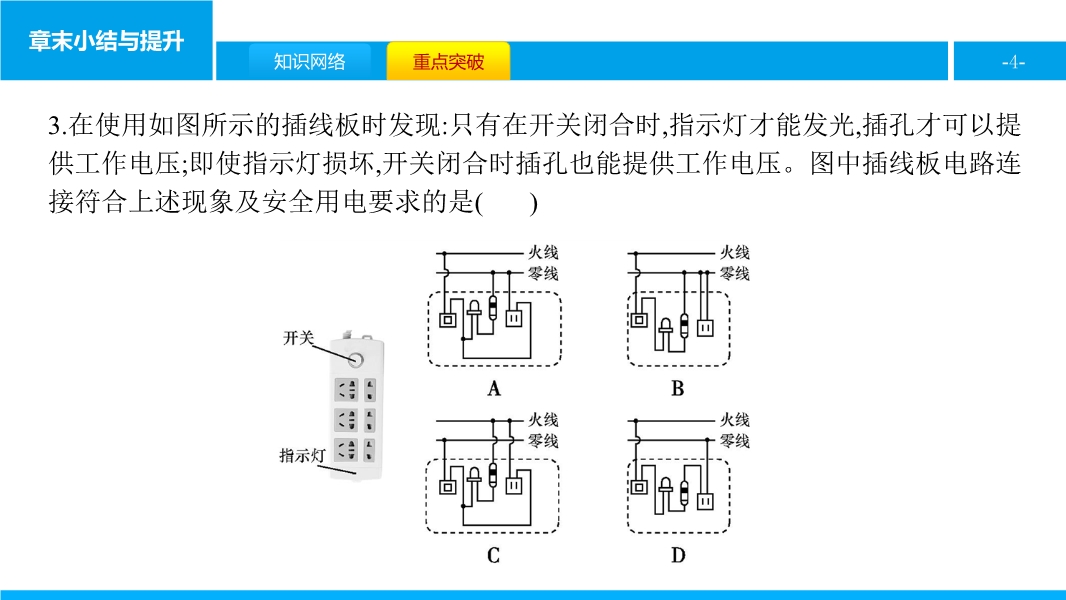 章末小结与提升

知识网络　重点突破

-4-

3.在使用如图所示的插线板时发现:只有在开关闭合时,指示灯才能发光,插孔才可以提供工作电压;即使指示灯损坏,开关闭合时插孔也能提供工作电压。图中插线板电路连接符合上述现象及安全用电要求的是(　　)

开关
指示灯

火线
零线
A

火线
零线
B

火线
零线
C

火线
零线
D